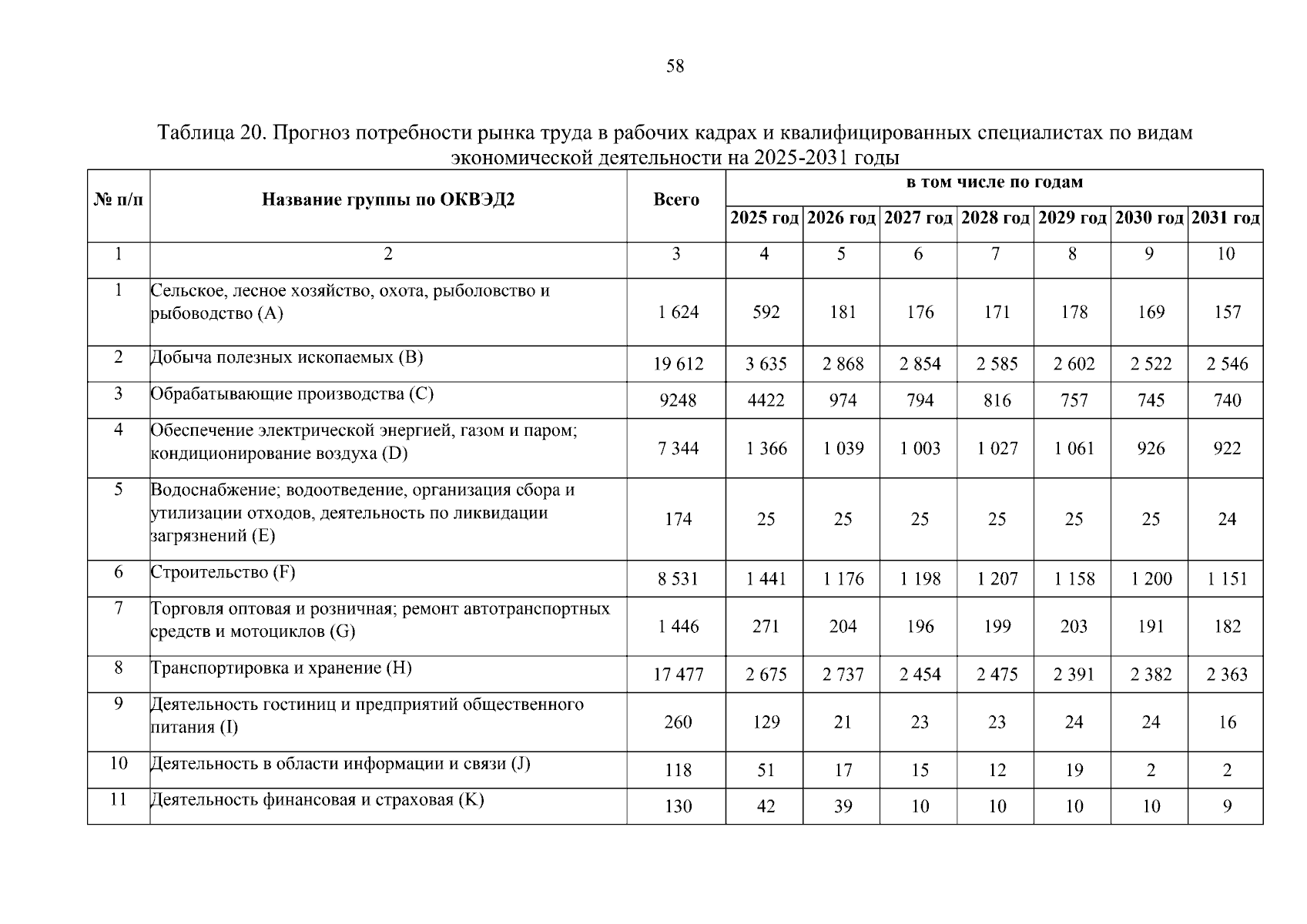 58

Таблица 20. Прогноз потребности рынка труда в рабочих кадрах и квалифицированных специалистах по видам экономической деятельности на 2025-2031 годы

| № п/п | Название группы по ОКВЭД2 | Всего | в том числе по годам | | | | | | |
|---|---|---|---|---|---|---|---|---|---|
| | | | 2025 год | 2026 год | 2027 год | 2028 год | 2029 год | 2030 год | 2031 год |
| 1 | 2 | 3 | 4 | 5 | 6 | 7 | 8 | 9 | 10 |
| 1 | Сельское, лесное хозяйство, охота, рыболовство и рыбоводство (A) | 1 624 | 592 | 181 | 176 | 171 | 178 | 169 | 157 |
| 2 | Добыча полезных ископаемых (B) | 19 612 | 3 635 | 2 868 | 2 854 | 2 585 | 2 602 | 2 522 | 2 546 |
| 3 | Обрабатывающие производства (C) | 9248 | 4422 | 974 | 794 | 816 | 757 | 745 | 740 |
| 4 | Обеспечение электрической энергией, газом и паром; кондиционирование воздуха (D) | 7 344 | 1 366 | 1 039 | 1 003 | 1 027 | 1 061 | 926 | 922 |
| 5 | Водоснабжение; водоотведение, организация сбора и утилизации отходов, деятельность по ликвидации загрязнений (E) | 174 | 25 | 25 | 25 | 25 | 25 | 25 | 24 |
| 6 | Строительство (F) | 8 531 | 1 441 | 1 176 | 1 198 | 1 207 | 1 158 | 1 200 | 1 151 |
| 7 | Торговля оптовая и розничная; ремонт автотранспортных средств и мотоциклов (G) | 1 446 | 271 | 204 | 196 | 199 | 203 | 191 | 182 |
| 8 | Транспортировка и хранение (H) | 17 477 | 2 675 | 2 737 | 2 454 | 2 475 | 2 391 | 2 382 | 2 363 |
| 9 | Деятельность гостиниц и предприятий общественного питания (I) | 260 | 129 | 21 | 23 | 23 | 24 | 24 | 16 |
| 10 | Деятельность в области информации и связи (J) | 118 | 51 | 17 | 15 | 12 | 19 | 2 | 2 |
| 11 | Деятельность финансовая и страховая (K) | 130 | 42 | 39 | 10 | 10 | 10 | 10 | 9 |